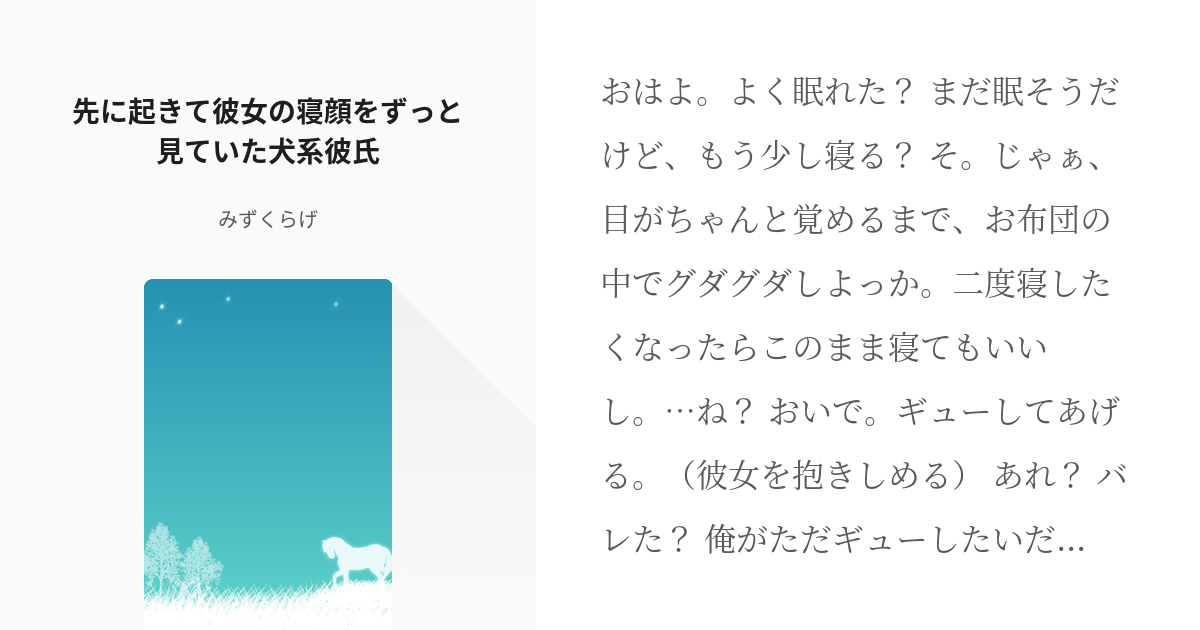 先に起きて彼女の寝顔をずっと見ていた犬系彼氏

みずくらげ

おはよ。よく眠れた？ まだ眠そうだけど、もう少し寝る？ そ。じゃぁ、目がちゃんと覚めるまで、お布団の中でグダグダしよっか。二度寝したくなったらこのまま寝てもいいし。…ね？ おいで。ギューしてあげる。（彼女を抱きしめる） あれ？ バレた？ 俺がただギューしたいだ…